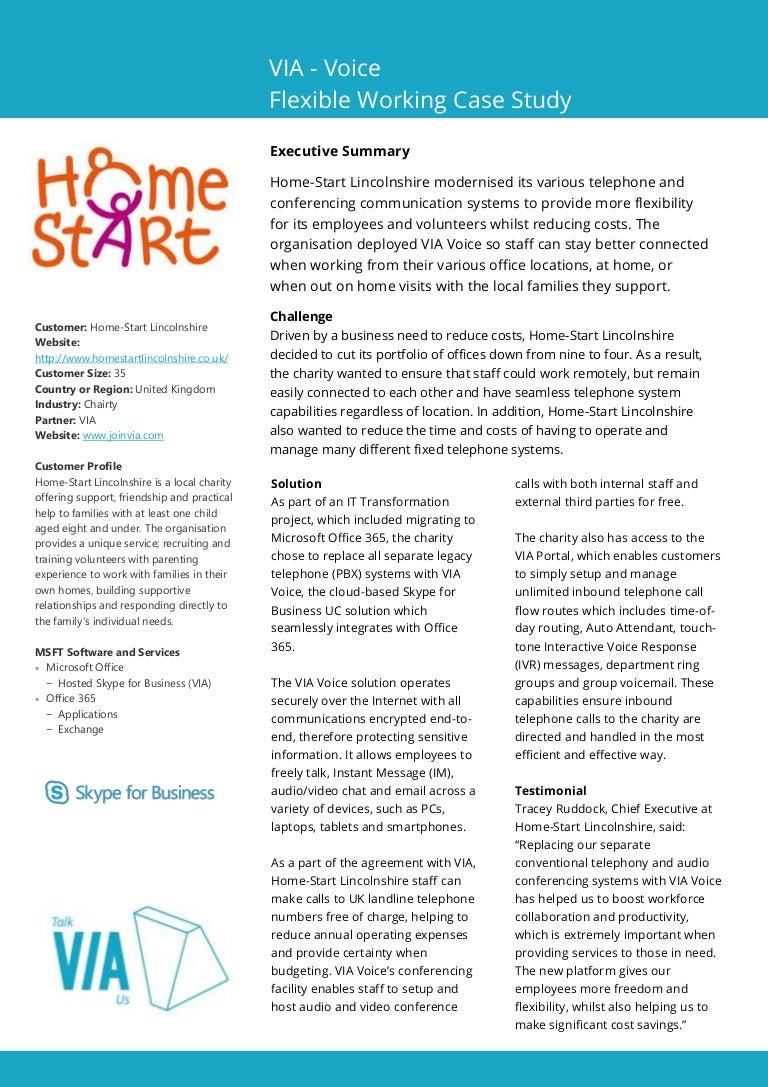 VIA - Voice
Flexible Working Case Study

Home Start

Customer: Home-Start Lincolnshire
Website: http://www.homestartlincolnshire.co.uk/
Customer Size: 35
Country or Region: United Kingdom
Industry: Chairty
Partner: VIA
Website: www.joinvia.com

Customer Profile
Home-Start Lincolnshire is a local charity offering support, friendship and practical help to families with at least one child aged eight and under. The organisation provides a unique service; recruiting and training volunteers with parenting experience to work with families in their own homes, building supportive relationships and responding directly to the family's individual needs.

MSFT Software and Services
• Microsoft Office
 – Hosted Skype for Business (VIA)
• Office 365
 – Applications
 – Exchange

Skype for Business

Talk VIA Us

Executive Summary

Home-Start Lincolnshire modernised its various telephone and conferencing communication systems to provide more flexibility for its employees and volunteers whilst reducing costs. The organisation deployed VIA Voice so staff can stay better connected when working from their various office locations, at home, or when out on home visits with the local families they support.

Challenge
Driven by a business need to reduce costs, Home-Start Lincolnshire decided to cut its portfolio of offices down from nine to four. As a result, the charity wanted to ensure that staff could work remotely, but remain easily connected to each other and have seamless telephone system capabilities regardless of location. In addition, Home-Start Lincolnshire also wanted to reduce the time and costs of having to operate and manage many different fixed telephone systems.

Solution
As part of an IT Transformation project, which included migrating to Microsoft Office 365, the charity chose to replace all separate legacy telephone (PBX) systems with VIA Voice, the cloud-based Skype for Business UC solution which seamlessly integrates with Office 365.

The VIA Voice solution operates securely over the Internet with all communications encrypted end-to-end, therefore protecting sensitive information. It allows employees to freely talk, Instant Message (IM), audio/video chat and email across a variety of devices, such as PCs, laptops, tablets and smartphones.

As a part of the agreement with VIA, Home-Start Lincolnshire staff can make calls to UK landline telephone numbers free of charge, helping to reduce annual operating expenses and provide certainty when budgeting. VIA Voice's conferencing facility enables staff to setup and host audio and video conference calls with both internal staff and external third parties for free.

The charity also has access to the VIA Portal, which enables customers to simply setup and manage unlimited inbound telephone call flow routes which includes time-of-day routing, Auto Attendant, touch-tone Interactive Voice Response (IVR) messages, department ring groups and group voicemail. These capabilities ensure inbound telephone calls to the charity are directed and handled in the most efficient and effective way.

Testimonial
Tracey Ruddock, Chief Executive at Home-Start Lincolnshire, said: "Replacing our separate conventional telephony and audio conferencing systems with VIA Voice has helped us to boost workforce collaboration and productivity, which is extremely important when providing services to those in need. The new platform gives our employees more freedom and flexibility, whilst also helping us to make significant cost savings."